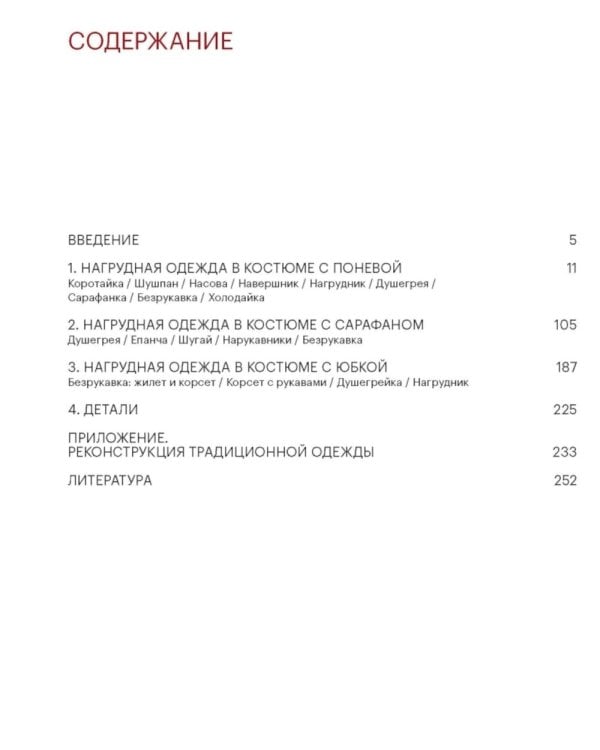 СОДЕРЖАНИЕ

ВВЕДЕНИЕ 5

1. НАГРУДНАЯ ОДЕЖДА В КОСТЮМЕ С ПОНЕВОЙ 11
Коротайка / Шушпан / Насова / Навершник / Нагрудник / Душегрея / Сарафанка / Безрукавка / Холодайка

2. НАГРУДНАЯ ОДЕЖДА В КОСТЮМЕ С САРАФАНОМ 105
Душегрея / Епанча / Шугай / Нарукавники / Безрукавка

3. НАГРУДНАЯ ОДЕЖДА В КОСТЮМЕ С ЮБКОЙ 187
Безрукавка: жилет и корсет / Корсет с рукавами / Душегрейка / Нагрудник

4. ДЕТАЛИ 225

ПРИЛОЖЕНИЕ.
РЕКОНСТРУКЦИЯ ТРАДИЦИОННОЙ ОДЕЖДЫ 233

ЛИТЕРАТУРА 252